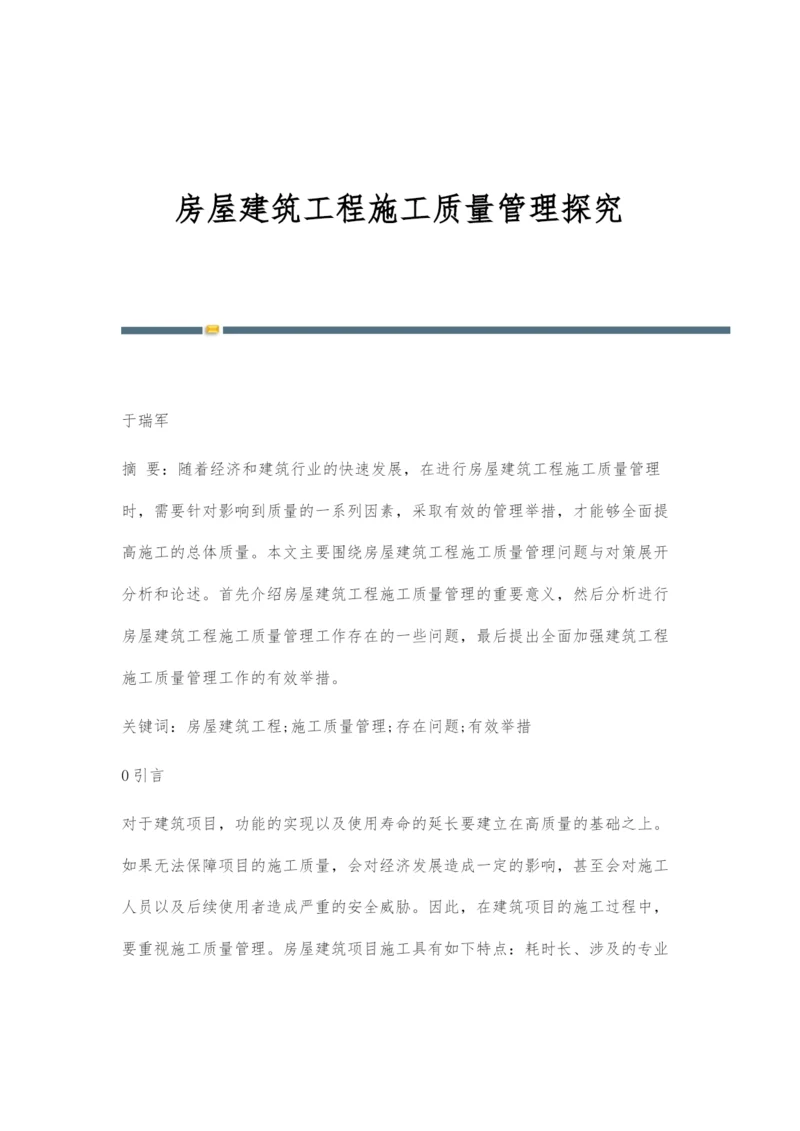 房屋建筑工程施工质量管理探究

于瑞军

摘 要：随着经济和建筑行业的快速发展，在进行房屋建筑工程施工质量管理时，需要针对影响到质量的一系列因素，采取有效的管理举措，才能够全面提高施工的总体质量。本文主要围绕房屋建筑工程施工质量管理问题与对策展开分析和论述。首先介绍房屋建筑工程施工质量管理的重要意义，然后分析进行房屋建筑工程施工质量管理工作存在的一些问题，最后提出全面加强建筑工程施工质量管理工作的有效举措。

关键词：房屋建筑工程;施工质量管理;存在问题;有效举措

0 引言

对于建筑项目，功能的实现以及使用寿命的延长要建立在高质量的基础之上。如果无法保障项目的施工质量，会对经济发展造成一定的影响，甚至会对施工人员以及后续使用者造成严重的安全威胁。因此，在建筑项目的施工过程中，要重视施工质量管理。房屋建筑项目施工具有如下特点：耗时长、涉及的专业